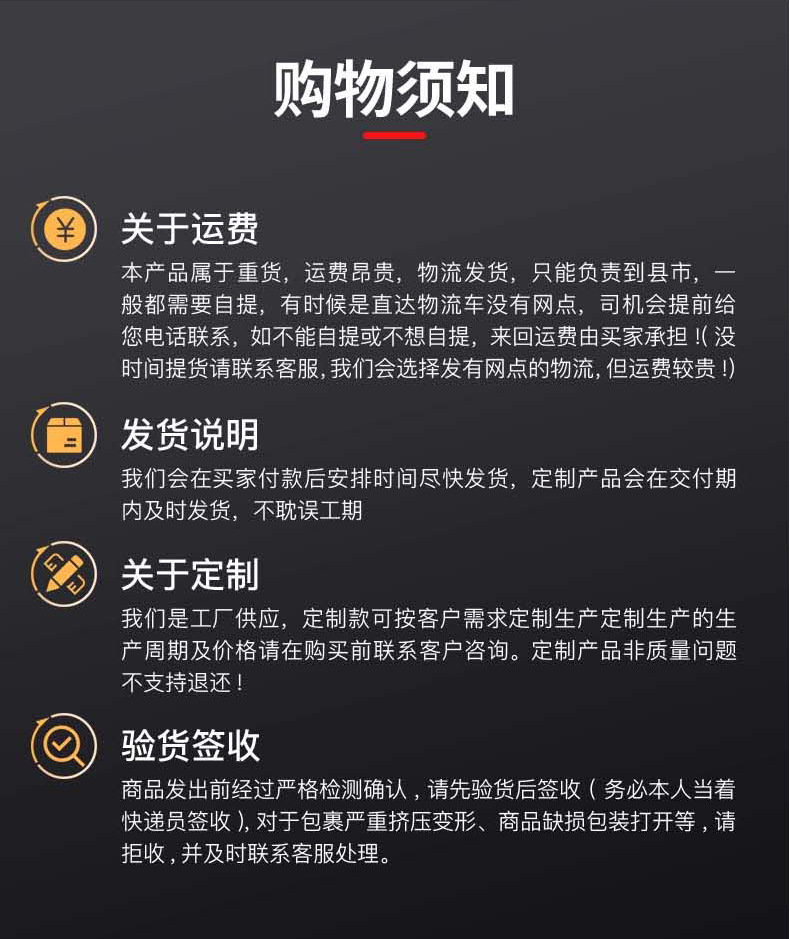 购物须知

关于运费

本产品属于重货，运费昂贵，物流发货，只能负责到县市，一般都需要自提，有时候是直达物流车没有网点，司机会提前给您电话联系，如不能自提或不想自提，来回运费由买家承担!(没时间提货请联系客服,我们会选择发有网点的物流,但运费较贵!)

发货说明

我们会在买家付款后安排时间尽快发货，定制产品会在交付期内及时发货，不耽误工期

关于定制

我们是工厂供应，定制款可按客户需求定制生产定制生产的生产周期及价格请在购买前联系客户咨询。定制产品非质量问题不支持退还!

验货签收

商品发出前经过严格检测确认,请先验货后签收(务必本人当着快递员签收),对于包裹严重挤压变形、商品缺损包装打开等,请拒收,并及时联系客服处理。